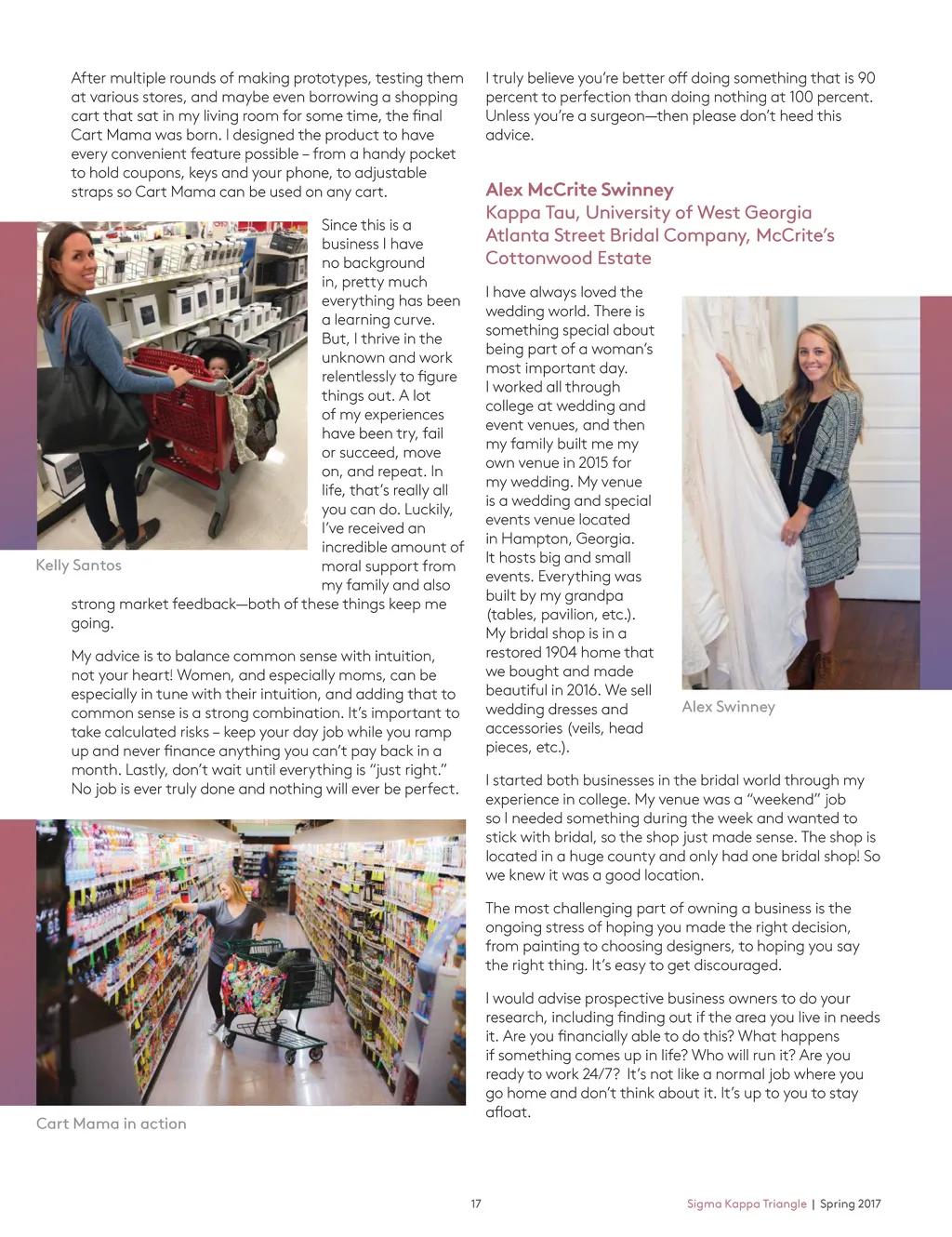 After multiple rounds of making prototypes, testing them at various stores, and maybe even borrowing a shopping cart that sat in my living room for some time, the final Cart Mama was born. I designed the product to have every convenient feature possible – from a handy pocket to hold coupons, keys and your phone, to adjustable straps so Cart Mama can be used on any cart.

Since this is a business I have no background in, pretty much everything has been a learning curve. But, I thrive in the unknown and work relentlessly to figure things out. A lot of my experiences have been try, fail or succeed, move on, and repeat. In life, that's really all you can do. Luckily, I've received an incredible amount of moral support from my family and also strong market feedback—both of these things keep me going.

Kelly Santos

My advice is to balance common sense with intuition, not your heart! Women, and especially moms, can be especially in tune with their intuition, and adding that to common sense is a strong combination. It's important to take calculated risks – keep your day job while you ramp up and never finance anything you can't pay back in a month. Lastly, don't wait until everything is "just right." No job is ever truly done and nothing will ever be perfect.

Cart Mama in action

I truly believe you're better off doing something that is 90 percent to perfection than doing nothing at 100 percent. Unless you're a surgeon—then please don't heed this advice.

Alex McCrite Swinney
Kappa Tau, University of West Georgia
Atlanta Street Bridal Company, McCrite's Cottonwood Estate

I have always loved the wedding world. There is something special about being part of a woman's most important day. I worked all through college at wedding and event venues, and then my family built me my own venue in 2015 for my wedding. My venue is a wedding and special events venue located in Hampton, Georgia. It hosts big and small events. Everything was built by my grandpa (tables, pavilion, etc.). My bridal shop is in a restored 1904 home that we bought and made beautiful in 2016. We sell wedding dresses and accessories (veils, head pieces, etc.).

Alex Swinney

I started both businesses in the bridal world through my experience in college. My venue was a "weekend" job so I needed something during the week and wanted to stick with bridal, so the shop just made sense. The shop is located in a huge county and only had one bridal shop! So we knew it was a good location.

The most challenging part of owning a business is the ongoing stress of hoping you made the right decision, from painting to choosing designers, to hoping you say the right thing. It's easy to get discouraged.

I would advise prospective business owners to do your research, including finding out if the area you live in needs it. Are you financially able to do this? What happens if something comes up in life? Who will run it? Are you ready to work 24/7? It's not like a normal job where you go home and don't think about it. It's up to you to stay afloat.

17

Sigma Kappa Triangle | Spring 2017